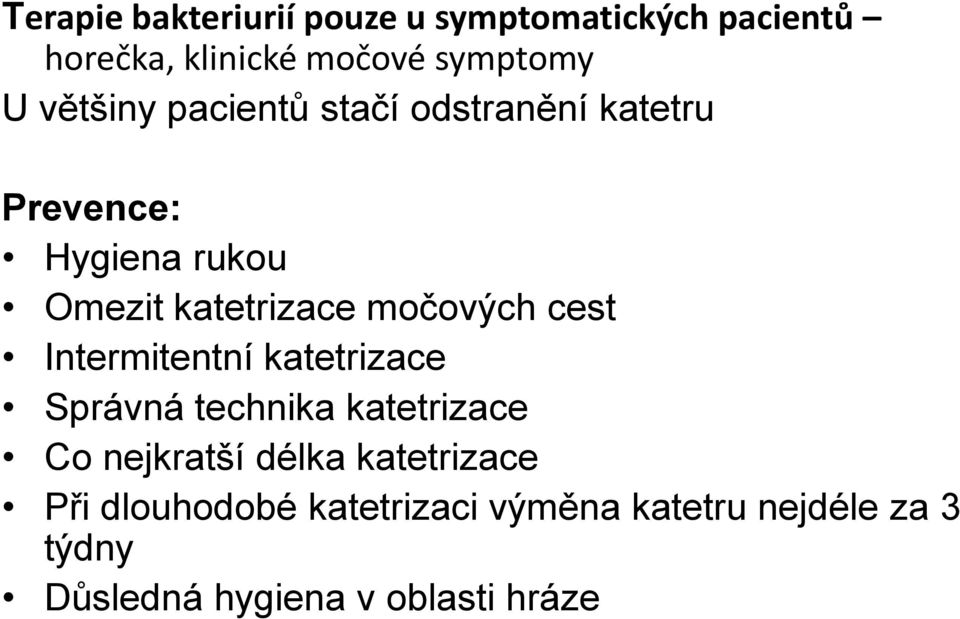 Terapie bakteriurií pouze u symptomatických pacientů – horečka, klinické močové symptomy
U většiny pacientů stačí odstranění katetru

Prevence:
• Hygiena rukou
• Omezit katetrizace močových cest
• Intermitentní katetrizace
• Správná technika katetrizace
• Co nejkratší délka katetrizace
• Při dlouhodobé katetrizaci výměna katetru nejdéle za 3 týdny
• Důsledná hygiena v oblasti hráze